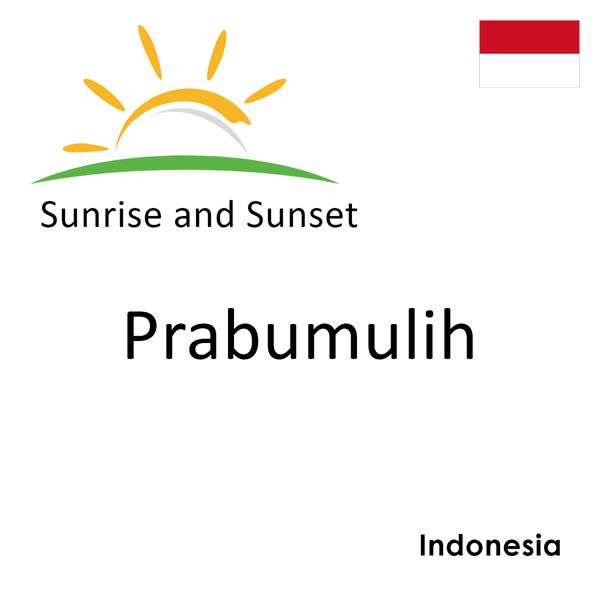 Sunrise and Sunset

Prabumulih

Indonesia